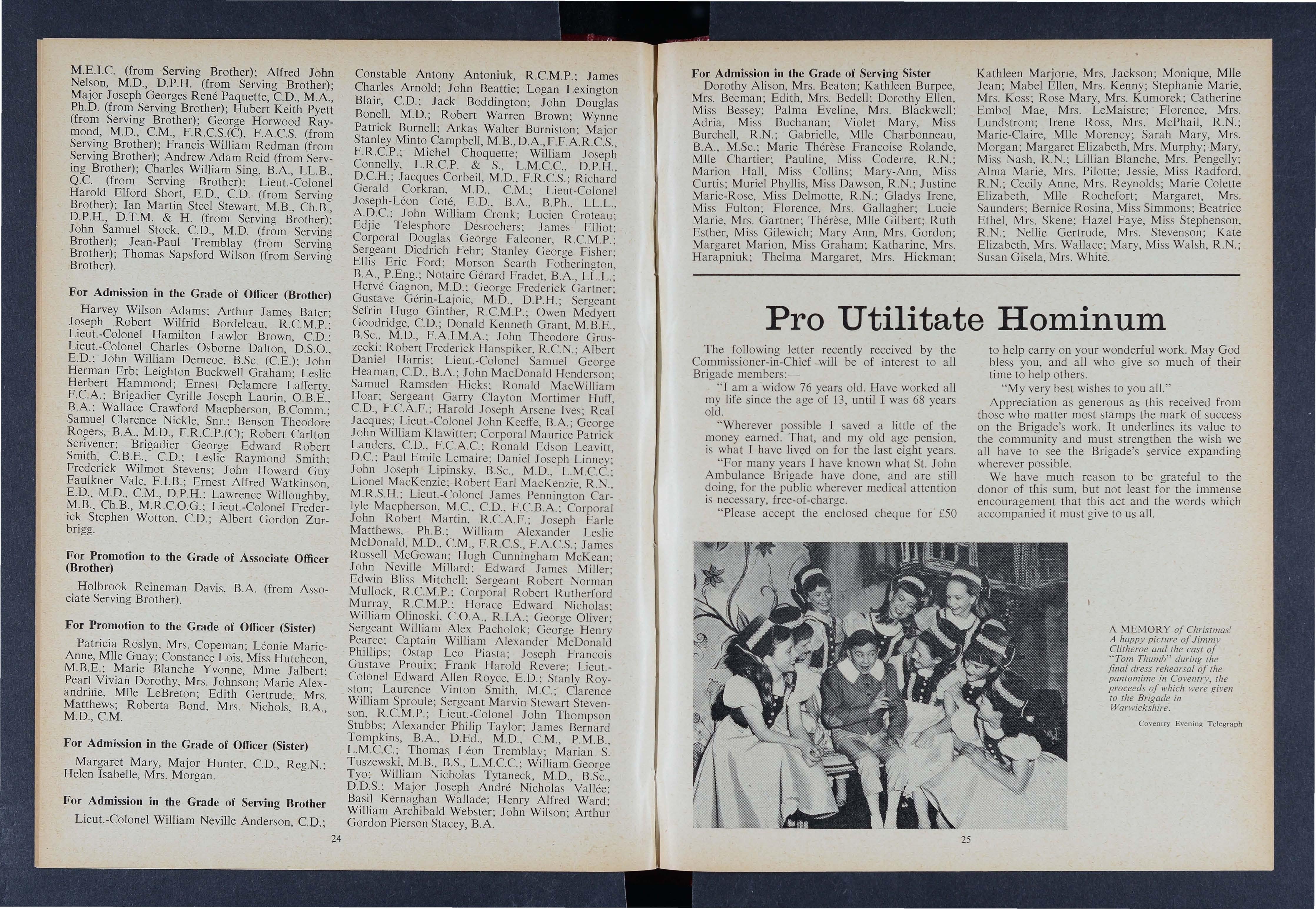 M.E.I.C. (from Serving Brother); Alfred John Nelson, M.D., D.P.H. (from Serving Brother); Major Joseph Georges René Paquette, C.D., M.A., Ph.D. (from Serving Brother); Hubert Keith Pyett (from Serving Brother); George Horwood Raymond, M.D., C.M., F.R.C.S.(C), F.A.C.S. (from Serving Brother); Francis William Redman (from Serving Brother); Andrew Adam Reid (from Serving Brother); Charles William Sing, B.A., LL.B., Q.C. (from Serving Brother); Lieut.-Colonel Harold Elford Short, E.D., C.D. (from Serving Brother); Ian Martin Steel Stewart, M.B., Ch.B., D.P.H., D.T.M. & H. (from Serving Brother); John Samuel Stock, C.D., M.D. (from Serving Brother); Jean-Paul Tremblay (from Serving Brother); Thomas Sapsford Wilson (from Serving Brother).

For Admission in the Grade of Officer (Brother)

Harvey Wilson Adams; Arthur James Bater; Joseph Robert Wilfrid Bordeleau, R.C.M.P.; Lieut.-Colonel Hamilton Lawlor Brown, C.D.; Lieut.-Colonel Charles Osborne Dalton, D.S.O., E.D.; John William Demcoe, B.Sc. (C.E.); John Herman Erb; Leighton Buckwell Graham; Leslie Herbert Hammond; Ernest Delamere Lafferty, F.C.A.; Brigadier Cyrille Joseph Laurin, O.B.E., B.A.; Wallace Crawford Macpherson, B.Comm.; Samuel Clarence Nickle, Snr.; Benson Theodore Rogers, B.A., M.D., F.R.C.P.(C); Robert Carlton Scrivener; Brigadier George Edward Robert Smith, C.B.E., C.D.; Leslie Raymond Smith; Frederick Wilmot Stevens; John Howard Guy Faulkner Vale, F.I.B.; Ernest Alfred Watkinson, E.D., M.D., C.M., D.P.H.; Lawrence Willoughby, M.B., Ch.B., M.R.C.O.G.; Lieut.-Colonel Frederick Stephen Wotton, C.D.; Albert Gordon Zurbrigg.

For Promotion to the Grade of Associate Officer (Brother)

Holbrook Reineman Davis, B.A. (from Associate Serving Brother).

For Promotion to the Grade of Officer (Sister)

Patricia Roslyn, Mrs. Copeman; Léonie Marie-Anne, Mlle Guay; Constance Lois, Miss Hutcheon, M.B.E.; Marie Blanche Yvonne, Mme Jalbert; Pearl Vivian Dorothy, Mrs. Johnson; Marie Alexandrine, Mlle LeBreton; Edith Gertrude, Mrs. Matthews; Roberta Bond, Mrs. Nichols, B.A., M.D., C.M.

For Admission in the Grade of Officer (Sister)

Margaret Mary, Major Hunter, C.D., Reg.N.; Helen Isabelle, Mrs. Morgan.

For Admission in the Grade of Serving Brother

Lieut.-Colonel William Neville Anderson, C.D.; Constable Antony Antoniuk, R.C.M.P.; James Charles Arnold; John Beattie; Logan Lexington Blair, C.D.; Jack Boddington; John Douglas Bonell, M.D.; Robert Warren Brown; Wynne Patrick Burnell; Arkas Walter Burniston; Major Stanley Minto Campbell, M.B., D.A., F.F.A.R.C.S., F.R.C.P.; Michel Choquette; William Joseph Connelly, L.R.C.P. & S., L.M.C.C., D.P.H., D.C.H.; Jacques Corbeil, M.D., F.R.C.S.; Richard Gerald Corkran, M.D., C.M.; Lieut-Colonel Joseph-Léon Coté, E.D., B.A., B.Ph., LL.L., A.D.C.; John William Cronk; Lucien Croteau; Edjie Telesphore Desrochers; James Elliot; Corporal Douglas George Falconer, R.C.M.P.; Sergeant Diedrich Fehr; Stanley George Fisher; Ellis Eric Ford; Morson Scarth Fotherington, B.A., P.Eng.; Notaire Gérard Fradet, B.A., LL.L.; Hervé Gagnon, M.D.; George Frederick Gartner; Gustave Gérin-Lajoic, M.D., D.P.H.; Sergeant Sefrin Hugo Ginther, R.C.M.P.; Owen Medyett Goodridge, C.D.; Donald Kenneth Grant, M.B.E., B.Sc., M.D., F.A.I.M.A.; John Theodore Gruszecki; Robert Frederick Hanspiker, R.C.N.; Albert Daniel Harris; Lieut.-Colonel Samuel George Heaman, C.D., B.A.; John MacDonald Henderson; Samuel Ramsden Hicks; Ronald MacWilliam Hoar; Sergeant Garry Clayton Mortimer Huff, C.D., F.C.A.F.; Harold Joseph Arsene Ives; Real Jacques; Lieut.-Colonel John Keeffe, B.A.; George John William Klawitter; Corporal Maurice Patrick Landers, C.D., F.C.A.C.; Ronald Edson Leavitt, D.C.; Paul Emile Lemaire; Daniel Joseph Linney; John Joseph Lipinsky, B.Sc., M.D., L.M.C.C.; Lionel MacKenzie; Robert Earl MacKenzie, R.N., M.R.S.H.; Lieut.-Colonel James Pennington Carlyle Macpherson, M.C., C.D., F.C.B.A.; Corporal John Robert Martin, R.C.A.F.; Joseph Earle Matthews, Ph.B.; William Alexander Leslie McDonald, M.D., C.M., F.R.C.S., F.A.C.S.; James Russell McGowan; Hugh Cunningham McKean; John Neville Millard; Edward James Miller; Edwin Bliss Mitchell; Sergeant Robert Norman Mullock, R.C.M.P.; Corporal Robert Rutherford Murray, R.C.M.P.; Horace Edward Nicholas; William Olinoski, C.O.A., R.I.A.; George Oliver; Sergeant William Alex Pacholok; George Henry Pearce; Captain William Alexander McDonald Phillips; Ostap Leo Piasta; Joseph Francois Gustave Prouix; Frank Harold Revere; Lieut.-Colonel Edward Allen Royce, E.D.; Stanly Royston; Laurence Vinton Smith, M.C.; Clarence William Sproule; Sergeant Marvin Stewart Stevenson, R.C.M.P.; Lieut.-Colonel John Thompson Stubbs; Alexander Philip Taylor; James Bernard Tompkins, B.A., D.Ed., M.D., C.M., P.M.B., L.M.C.C.; Thomas Léon Tremblay; Marian S. Tuszewski, M.B., B.S., L.M.C.C.; William George Tyo; William Nicholas Tytaneck, M.D., B.Sc., D.D.S.; Major Joseph André Nicholas Vallée; Basil Kernaghan Wallace; Henry Alfred Ward; William Archibald Webster; John Wilson; Arthur Gordon Pierson Stacey, B.A.

24

For Admission in the Grade of Serving Sister

Dorothy Alison, Mrs. Beaton; Kathleen Burpee, Mrs. Beeman; Edith, Mrs. Bedell; Dorothy Ellen, Miss Bessey; Palma Eveline, Mrs. Blackwell; Adria, Miss Buchanan; Violet Mary, Miss Burchell, R.N.; Gabrielle, Mlle Charbonneau, B.A., M.Sc.; Marie Thérèse Francoise Rolande, Mlle Chartier; Pauline, Miss Coderre, R.N.; Marion Hall, Miss Collins; Mary-Ann, Miss Curtis; Muriel Phyllis, Miss Dawson, R.N.; Justine Marie-Rose, Miss Delmotte, R.N.; Gladys Irene, Miss Fulton; Florence, Mrs. Gallagher; Lucie Marie, Mrs. Gartner; Thérèse, Mlle Gilbert; Ruth Esther, Miss Gilewich; Mary Ann, Mrs. Gordon; Margaret Marion, Miss Graham; Katharine, Mrs. Harapniuk; Thelma Margaret, Mrs. Hickman; Kathleen Marjorie, Mrs. Jackson; Monique, Mlle Jean; Mabel Ellen, Mrs. Kenny; Stephanie Marie, Mrs. Koss; Rose Mary, Mrs. Kumorek; Catherine Embol Mae, Mrs. LeMaistre; Florence, Mrs. Lundstrom; Irene Ross, Mrs. McPhail, R.N.; Marie-Claire, Mlle Morency; Sarah Mary, Mrs. Morgan; Margaret Elizabeth, Mrs. Murphy; Mary, Miss Nash, R.N.; Lillian Blanche, Mrs. Pengelly; Alma Marie, Mrs. Pilotte; Jessie, Miss Radford, R.N.; Cecily Anne, Mrs. Reynolds; Marie Colette Elizabeth, Mlle Rochefort; Margaret, Mrs. Saunders; Bernice Rosina, Miss Simmons; Beatrice Ethel, Mrs. Skene; Hazel Faye, Miss Stephenson, R.N.; Nellie Gertrude, Mrs. Stevenson; Kate Elizabeth, Mrs. Wallace; Mary, Miss Walsh, R.N.; Susan Gisela, Mrs. White.

Pro Utilitate Hominum

The following letter recently received by the Commissioner-in-Chief will be of interest to all Brigade members:—

"I am a widow 76 years old. Have worked all my life since the age of 13, until I was 68 years old.

"Wherever possible I saved a little of the money earned. That, and my old age pension, is what I have lived on for the last eight years.

"For many years I have known what St. John Ambulance Brigade have done, and are still doing, for the public wherever medical attention is necessary, free-of-charge.

"Please accept the enclosed cheque for £50 to help carry on your wonderful work. May God bless you, and all who give so much of their time to help others.

"My very best wishes to you all."

Appreciation as generous as this received from those who matter most stamps the mark of success on the Brigade's work. It underlines its value to the community and must strengthen the wish we all have to see the Brigade's service expanding wherever possible.

We have much reason to be grateful to the donor of this sum, but not least for the immense encouragement that this act and the words which accompanied it must give to us all.

A MEMORY of Christmas! A happy picture of Jimmy Clitheroe and the cast of "Tom Thumb" during the final dress rehearsal of the pantomime in Coventry, the proceeds of which were given to the Brigade in Warwickshire.

Coventry Evening Telegraph

25